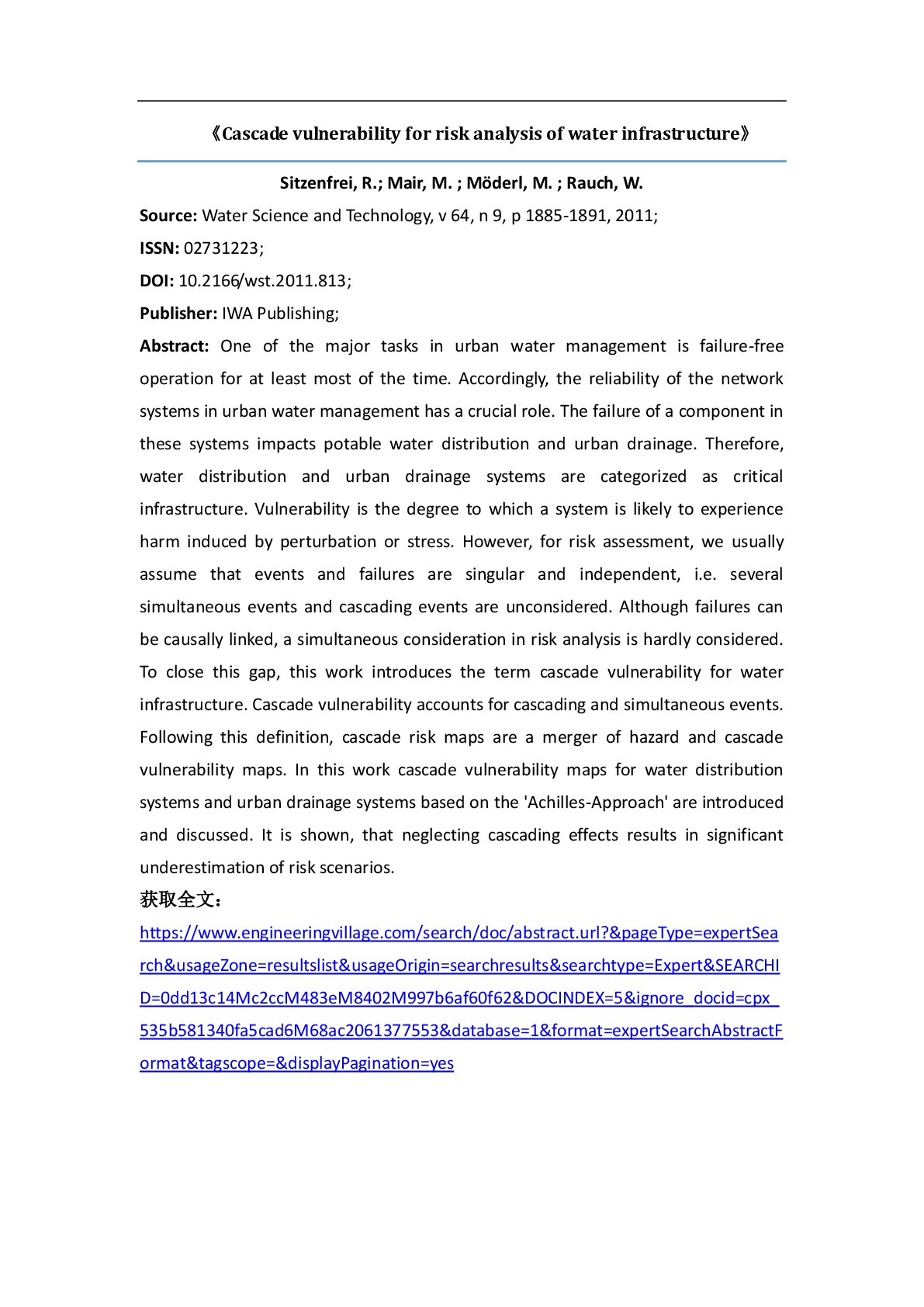 《Cascade vulnerability for risk analysis of water infrastructure》

Sitzenfrei, R.; Mair, M. ; Möderl, M. ; Rauch, W.

Source: Water Science and Technology, v 64, n 9, p 1885-1891, 2011;

ISSN: 02731223;

DOI: 10.2166/wst.2011.813;

Publisher: IWA Publishing;

Abstract: One of the major tasks in urban water management is failure-free operation for at least most of the time. Accordingly, the reliability of the network systems in urban water management has a crucial role. The failure of a component in these systems impacts potable water distribution and urban drainage. Therefore, water distribution and urban drainage systems are categorized as critical infrastructure. Vulnerability is the degree to which a system is likely to experience harm induced by perturbation or stress. However, for risk assessment, we usually assume that events and failures are singular and independent, i.e. several simultaneous events and cascading events are unconsidered. Although failures can be causally linked, a simultaneous consideration in risk analysis is hardly considered. To close this gap, this work introduces the term cascade vulnerability for water infrastructure. Cascade vulnerability accounts for cascading and simultaneous events. Following this definition, cascade risk maps are a merger of hazard and cascade vulnerability maps. In this work cascade vulnerability maps for water distribution systems and urban drainage systems based on the 'Achilles-Approach' are introduced and discussed. It is shown, that neglecting cascading effects results in significant underestimation of risk scenarios.

获取全文：

https://www.engineeringvillage.com/search/doc/abstract.url?&pageType=expertSearch&usageZone=resultslist&usageOrigin=searchresults&searchtype=Expert&SEARCHID=0dd13c14Mc2ccM483eM8402M997b6af60f62&DOCINDEX=5&ignore_docid=cpx_535b581340fa5cad6M68ac2061377553&database=1&format=expertSearchAbstractFormat&tagscope=&displayPagination=yes